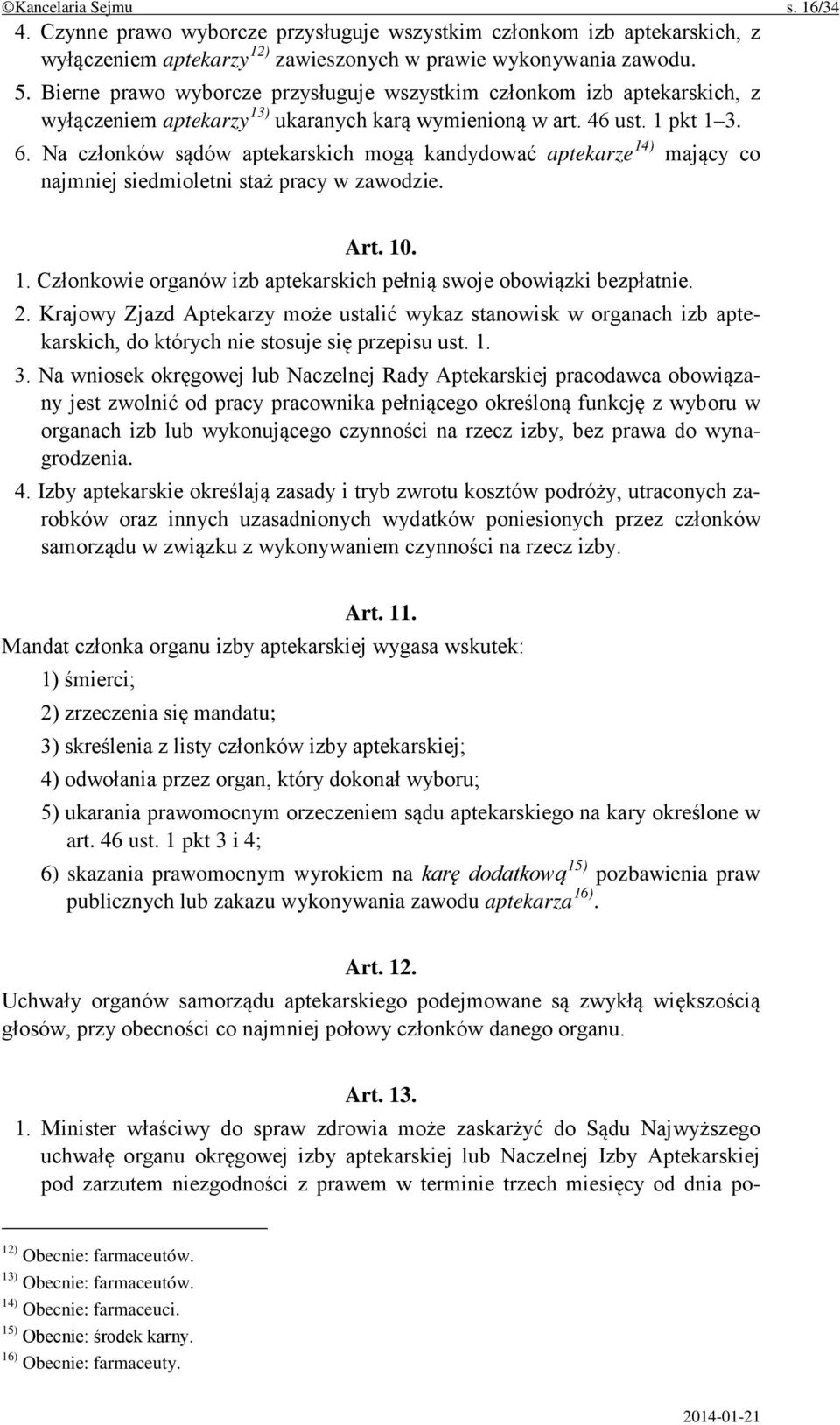 ©Kancelaria Sejmu s. 16/34

4. Czynne prawo wyborcze przysługuje wszystkim członkom izb aptekarskich, z wyłączeniem aptekarzy$^{12)}$ zawieszonych w prawie wykonywania zawodu.

5. Bierne prawo wyborcze przysługuje wszystkim członkom izb aptekarskich, z wyłączeniem aptekarzy$^{13)}$ ukaranych karą wymienioną w art. 46 ust. 1 pkt 1–3.

6. Na członków sądów aptekarskich mogą kandydować aptekarze$^{14)}$ mający co najmniej siedmioletni staż pracy w zawodzie.

Art. 10.

1. Członkowie organów izb aptekarskich pełnią swoje obowiązki bezpłatnie.

2. Krajowy Zjazd Aptekarzy może ustalić wykaz stanowisk w organach izb aptekarskich, do których nie stosuje się przepisu ust. 1.

3. Na wniosek okręgowej lub Naczelnej Rady Aptekarskiej pracodawca obowiązany jest zwolnić od pracy pracownika pełniącego określoną funkcję z wyboru w organach izb lub wykonującego czynności na rzecz izby, bez prawa do wynagrodzenia.

4. Izby aptekarskie określają zasady i tryb zwrotu kosztów podróży, utraconych zarobków oraz innych uzasadnionych wydatków poniesionych przez członków samorządu w związku z wykonywaniem czynności na rzecz izby.

Art. 11.

Mandat członka organu izby aptekarskiej wygasa wskutek:

1) śmierci;

2) zrzeczenia się mandatu;

3) skreślenia z listy członków izby aptekarskiej;

4) odwołania przez organ, który dokonał wyboru;

5) ukarania prawomocnym orzeczeniem sądu aptekarskiego na kary określone w art. 46 ust. 1 pkt 3 i 4;

6) skazania prawomocnym wyrokiem na karę dodatkową$^{15)}$ pozbawienia praw publicznych lub zakazu wykonywania zawodu aptekarza$^{16)}$.

Art. 12.

Uchwały organów samorządu aptekarskiego podejmowane są zwykłą większością głosów, przy obecności co najmniej połowy członków danego organu.

Art. 13.

1. Minister właściwy do spraw zdrowia może zaskarżyć do Sądu Najwyższego uchwałę organu okręgowej izby aptekarskiej lub Naczelnej Izby Aptekarskiej pod zarzutem niezgodności z prawem w terminie trzech miesięcy od dnia po-

$^{12)}$ Obecnie: farmaceutów.
$^{13)}$ Obecnie: farmaceutów.
$^{14)}$ Obecnie: farmaceuci.
$^{15)}$ Obecnie: środek karny.
$^{16)}$ Obecnie: farmaceuty.

2014-01-21